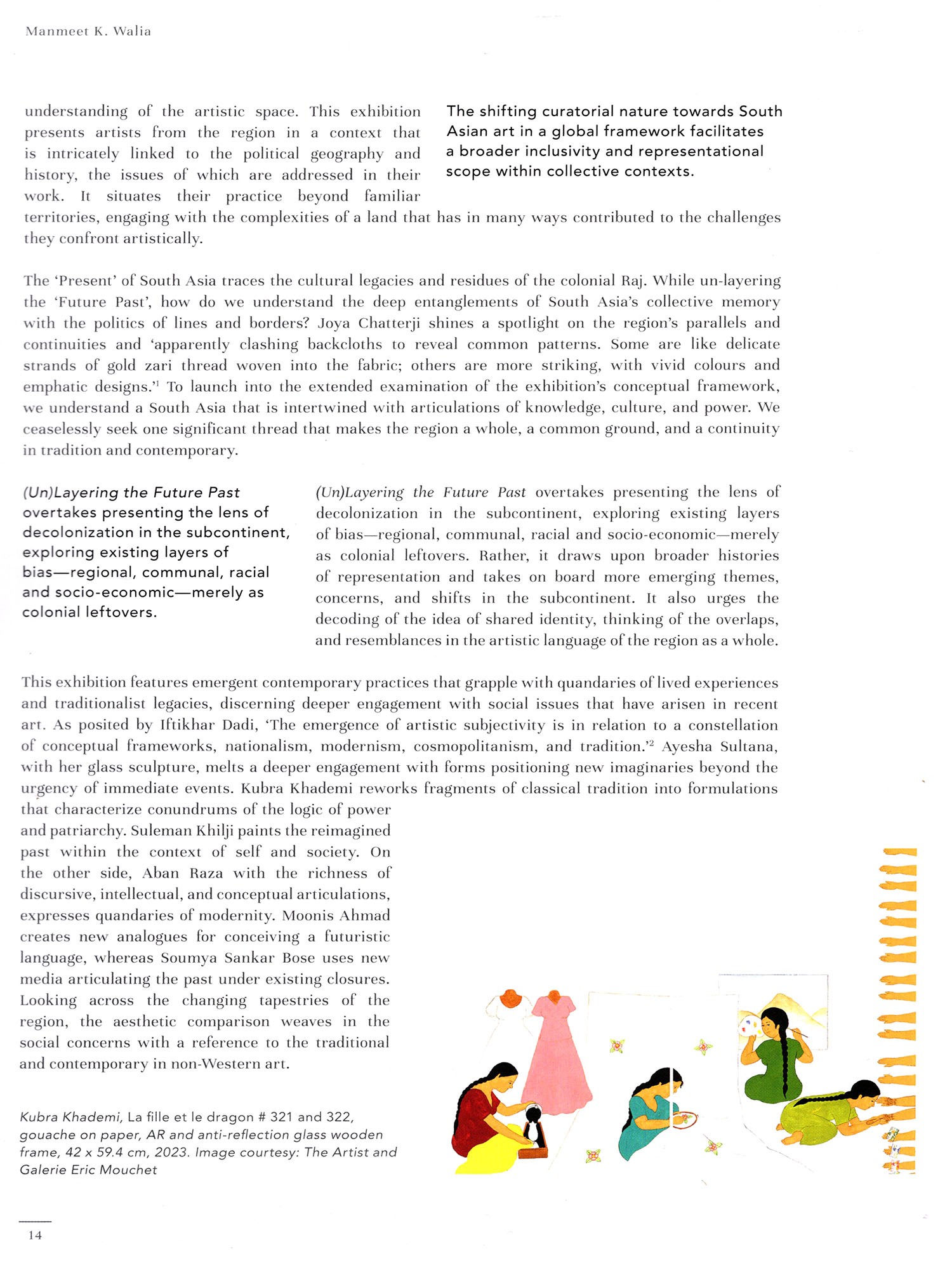 Manmeet K. Walia

understanding of the artistic space. This exhibition presents artists from the region in a context that is intricately linked to the political geography and history, the issues of which are addressed in their work. It situates their practice beyond familiar territories, engaging with the complexities of a land that has in many ways contributed to the challenges they confront artistically.

The shifting curatorial nature towards South Asian art in a global framework facilitates a broader inclusivity and representational scope within collective contexts.

The 'Present' of South Asia traces the cultural legacies and residues of the colonial Raj. While un-layering the 'Future Past', how do we understand the deep entanglements of South Asia's collective memory with the politics of lines and borders? Joya Chatterji shines a spotlight on the region's parallels and continuities and 'apparently clashing backcloths to reveal common patterns. Some are like delicate strands of gold zari thread woven into the fabric; others are more striking, with vivid colours and emphatic designs.'$^1$ To launch into the extended examination of the exhibition's conceptual framework, we understand a South Asia that is intertwined with articulations of knowledge, culture, and power. We ceaselessly seek one significant thread that makes the region a whole, a common ground, and a continuity in tradition and contemporary.

(Un)Layering the Future Past overtakes presenting the lens of decolonization in the subcontinent, exploring existing layers of bias—regional, communal, racial and socio-economic—merely as colonial leftovers.

(Un)Layering the Future Past overtakes presenting the lens of decolonization in the subcontinent, exploring existing layers of bias—regional, communal, racial and socio-economic—merely as colonial leftovers. Rather, it draws upon broader histories of representation and takes on board more emerging themes, concerns, and shifts in the subcontinent. It also urges the decoding of the idea of shared identity, thinking of the overlaps, and resemblances in the artistic language of the region as a whole.

This exhibition features emergent contemporary practices that grapple with quandaries of lived experiences and traditionalist legacies, discerning deeper engagement with social issues that have arisen in recent art. As posited by Iftikhar Dadi, 'The emergence of artistic subjectivity is in relation to a constellation of conceptual frameworks, nationalism, modernism, cosmopolitanism, and tradition.'$^2$ Ayesha Sultana, with her glass sculpture, melts a deeper engagement with forms positioning new imaginaries beyond the urgency of immediate events. Kubra Khademi reworks fragments of classical tradition into formulations that characterize conundrums of the logic of power and patriarchy. Suleman Khilji paints the reimagined past within the context of self and society. On the other side, Aban Raza with the richness of discursive, intellectual, and conceptual articulations, expresses quandaries of modernity. Moonis Ahmad creates new analogues for conceiving a futuristic language, whereas Soumya Sankar Bose uses new media articulating the past under existing closures. Looking across the changing tapestries of the region, the aesthetic comparison weaves in the social concerns with a reference to the traditional and contemporary in non-Western art.

Kubra Khademi, La fille et le dragon # 321 and 322, gouache on paper, AR and anti-reflection glass wooden frame, 42 x 59.4 cm, 2023. Image courtesy: The Artist and Galerie Eric Mouchet

14